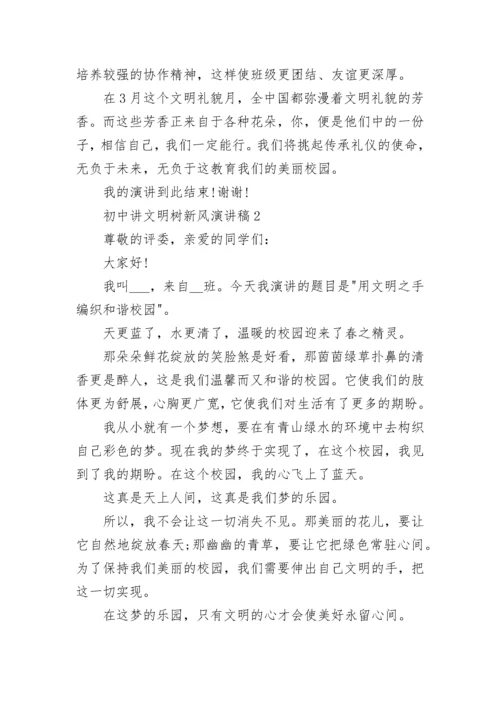 培养较强的协作精神，这样使班级更团结、友谊更深厚。

在3月这个文明礼貌月，全中国都弥漫着文明礼貌的芳香。而这些芳香正来自于各种花朵，你，便是他们中的一份子，相信自己，我们一定能行。我们将挑起传承礼仪的使命，无负于未来，无负于这教育我们的美丽校园。

我的演讲到此结束!谢谢!

初中讲文明树新风演讲稿2

尊敬的评委，亲爱的同学们：

大家好!

我叫___，来自__班。今天我演讲的题目是"用文明之手编织和谐校园"。

天更蓝了，水更清了，温暖的校园迎来了春之精灵。

那朵朵鲜花绽放的笑脸煞是好看，那茵茵绿草扑鼻的清香更是醉人，这是我们温馨而又和谐的校园。它使我们的肢体更为舒展，心胸更广宽，它使我们对生活有了更多的期盼。

我从小就有一个梦想，要在有青山绿水的环境中去构织自己彩色的梦。现在我的梦终于实现了，在这个校园，我见到了我的期盼。在这个校园，我的心飞上了蓝天。

这真是天上人间，这真是我们梦的乐园。

所以，我不会让这一切消失不见。那美丽的花儿，要让它自然地绽放春天;那幽幽的青草，要让它把绿色常驻心间。为了保持我们美丽的校园，我们需要伸出自己文明的手，把这一切实现。

在这梦的乐园，只有文明的心才会使美好永留心间。